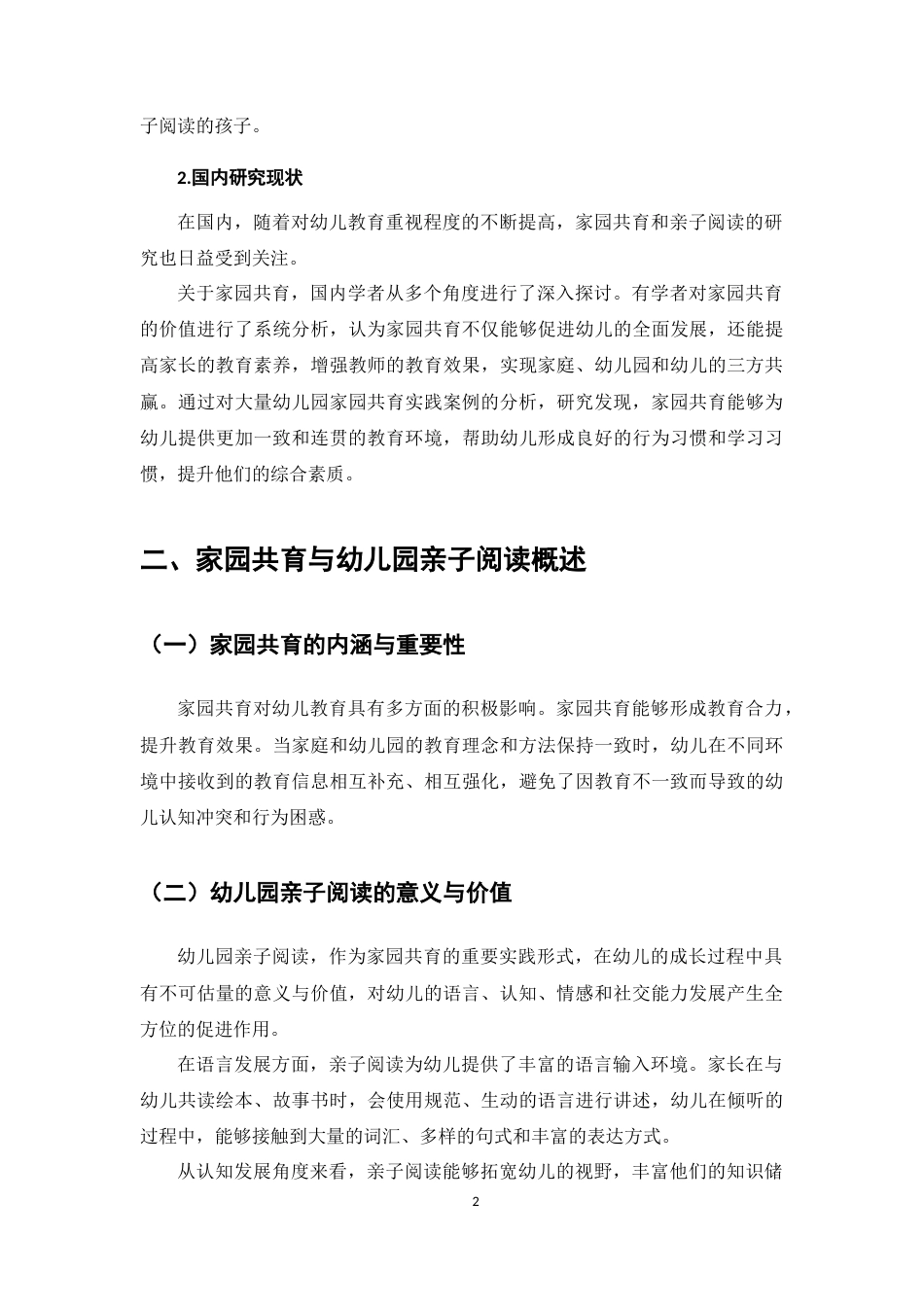 子阅读的孩子。

2.国内研究现状

在国内，随着对幼儿教育重视程度的不断提高，家园共育和亲子阅读的研究也日益受到关注。

关于家园共育，国内学者从多个角度进行了深入探讨。有学者对家园共育的价值进行了系统分析，认为家园共育不仅能够促进幼儿的全面发展，还能提高家长的教育素养，增强教师的教育效果，实现家庭、幼儿园和幼儿的三方共赢。通过对大量幼儿园家园共育实践案例的分析，研究发现，家园共育能够为幼儿提供更加一致和连贯的教育环境，帮助幼儿形成良好的行为习惯和学习习惯，提升他们的综合素质。

二、家园共育与幼儿园亲子阅读概述

（一）家园共育的内涵与重要性

家园共育对幼儿教育具有多方面的积极影响。家园共育能够形成教育合力，提升教育效果。当家庭和幼儿园的教育理念和方法保持一致时，幼儿在不同环境中接收到的教育信息相互补充、相互强化，避免了因教育不一致而导致的幼儿认知冲突和行为困惑。

（二）幼儿园亲子阅读的意义与价值

幼儿园亲子阅读，作为家园共育的重要实践形式，在幼儿的成长过程中具有不可估量的意义与价值，对幼儿的语言、认知、情感和社交能力发展产生全方位的促进作用。

在语言发展方面，亲子阅读为幼儿提供了丰富的语言输入环境。家长在与幼儿共读绘本、故事书时，会使用规范、生动的语言进行讲述，幼儿在倾听的过程中，能够接触到大量的词汇、多样的句式和丰富的表达方式。

从认知发展角度来看，亲子阅读能够拓宽幼儿的视野，丰富他们的知识储

2